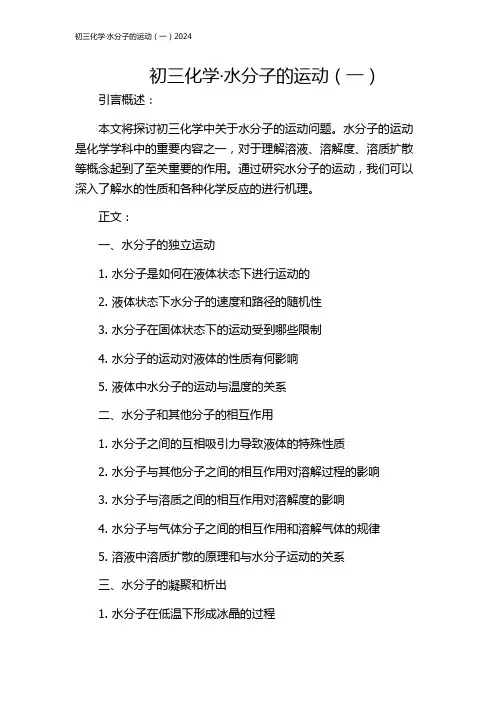 初三化学·水分子的运动（一）2024

初三化学·水分子的运动（一）

引言概述：

本文将探讨初三化学中关于水分子的运动问题。水分子的运动是化学学科中的重要内容之一，对于理解溶液、溶解度、溶质扩散等概念起到了至关重要的作用。通过研究水分子的运动，我们可以深入了解水的性质和各种化学反应的进行机理。

正文：

一、水分子的独立运动

1. 水分子是如何在液体状态下进行运动的

2. 液体状态下水分子的速度和路径的随机性

3. 水分子在固体状态下的运动受到哪些限制

4. 水分子的运动对液体的性质有何影响

5. 液体中水分子的运动与温度的关系

二、水分子和其他分子的相互作用

1. 水分子之间的互相吸引力导致液体的特殊性质

2. 水分子与其他分子之间的相互作用对溶解过程的影响

3. 水分子与溶质之间的相互作用对溶解度的影响

4. 水分子与气体分子之间的相互作用和溶解气体的规律

5. 溶液中溶质扩散的原理和与水分子运动的关系

三、水分子的凝聚和析出

1. 水分子在低温下形成冰晶的过程